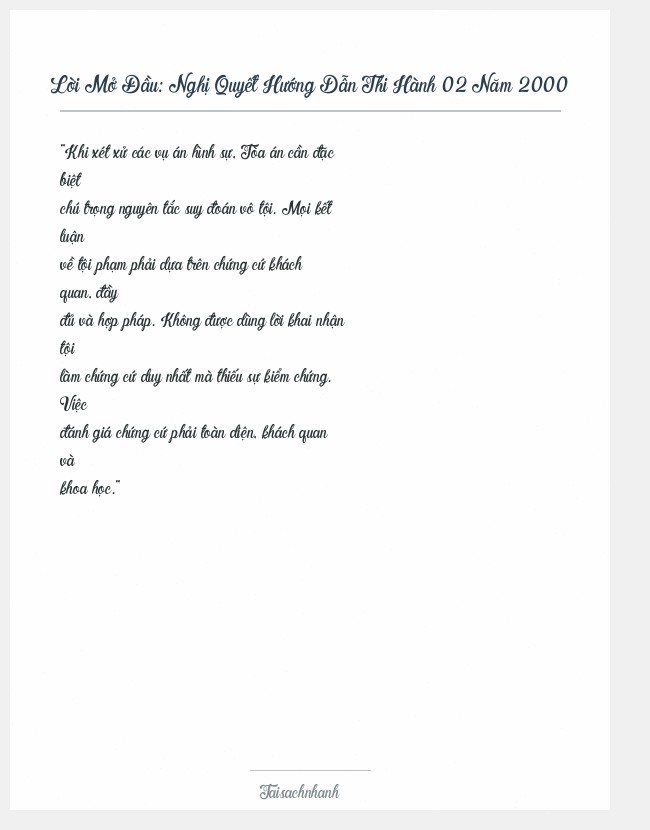 Lời Mở Đầu: Nghị Quyết Hướng Dẫn Thi Hành 02 Năm 2000

"Khi xét xử các vụ án hình sự, Tòa án cần đặc biệt chú trọng nguyên tắc suy đoán vô tội. Mọi kết luận về tội phạm phải dựa trên chứng cứ khách quan, đầy đủ và hợp pháp. Không được dùng lời khai nhận tội làm chứng cứ duy nhất mà thiếu sự kiểm chứng. Việc đánh giá chứng cứ phải toàn diện, khách quan và khoa học."

Taisachnhanh